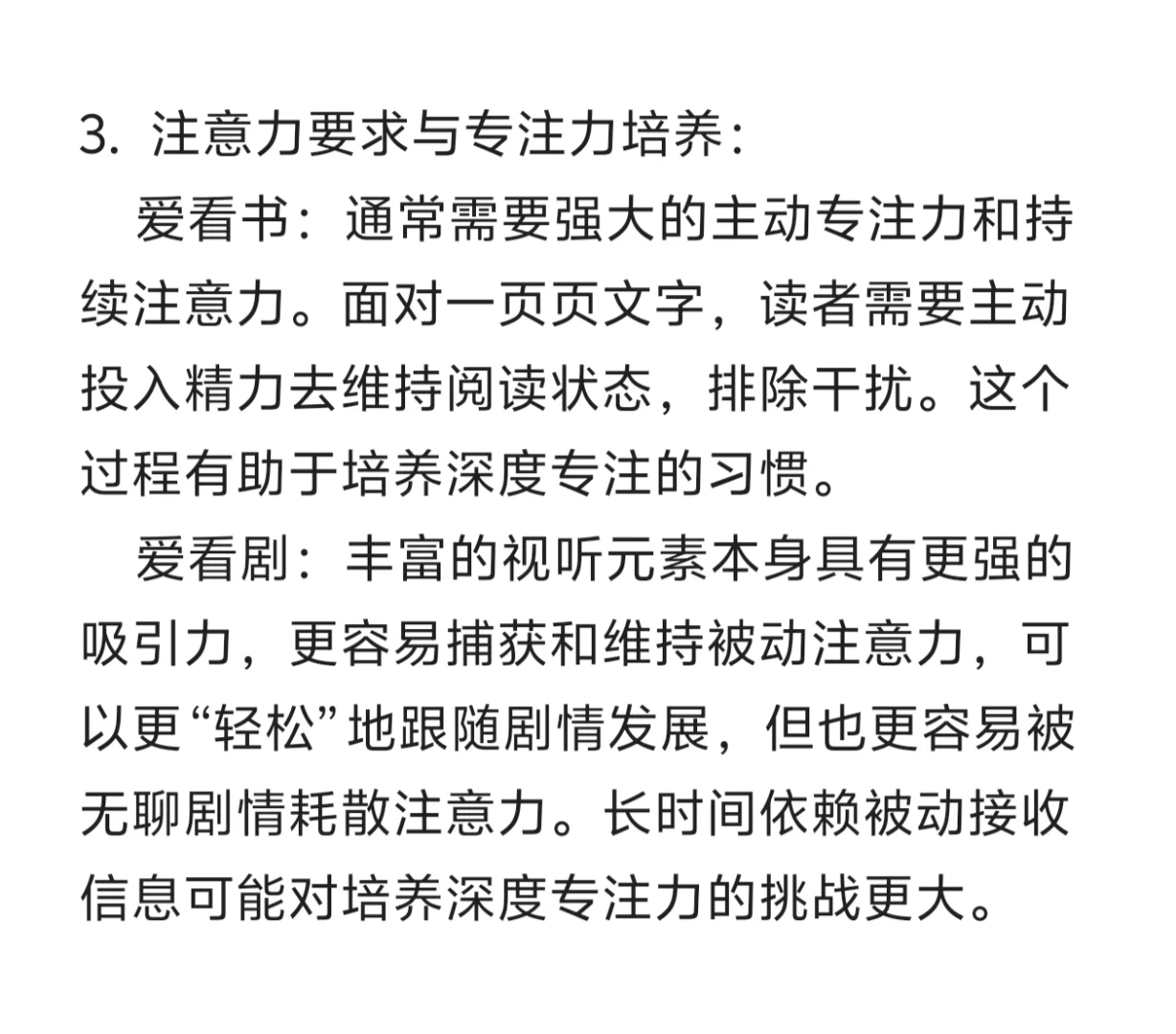 3. 注意力要求与专注力培养：

爱看书：通常需要强大的主动专注力和持续注意力。面对一页页文字，读者需要主动投入精力去维持阅读状态，排除干扰。这个过程有助于培养深度专注的习惯。

爱看剧：丰富的视听元素本身具有更强的吸引力，更容易捕获和维持被动注意力，可以更“轻松”地跟随剧情发展，但也更容易被无聊剧情耗散注意力。长时间依赖被动接收信息可能对培养深度专注力的挑战更大。